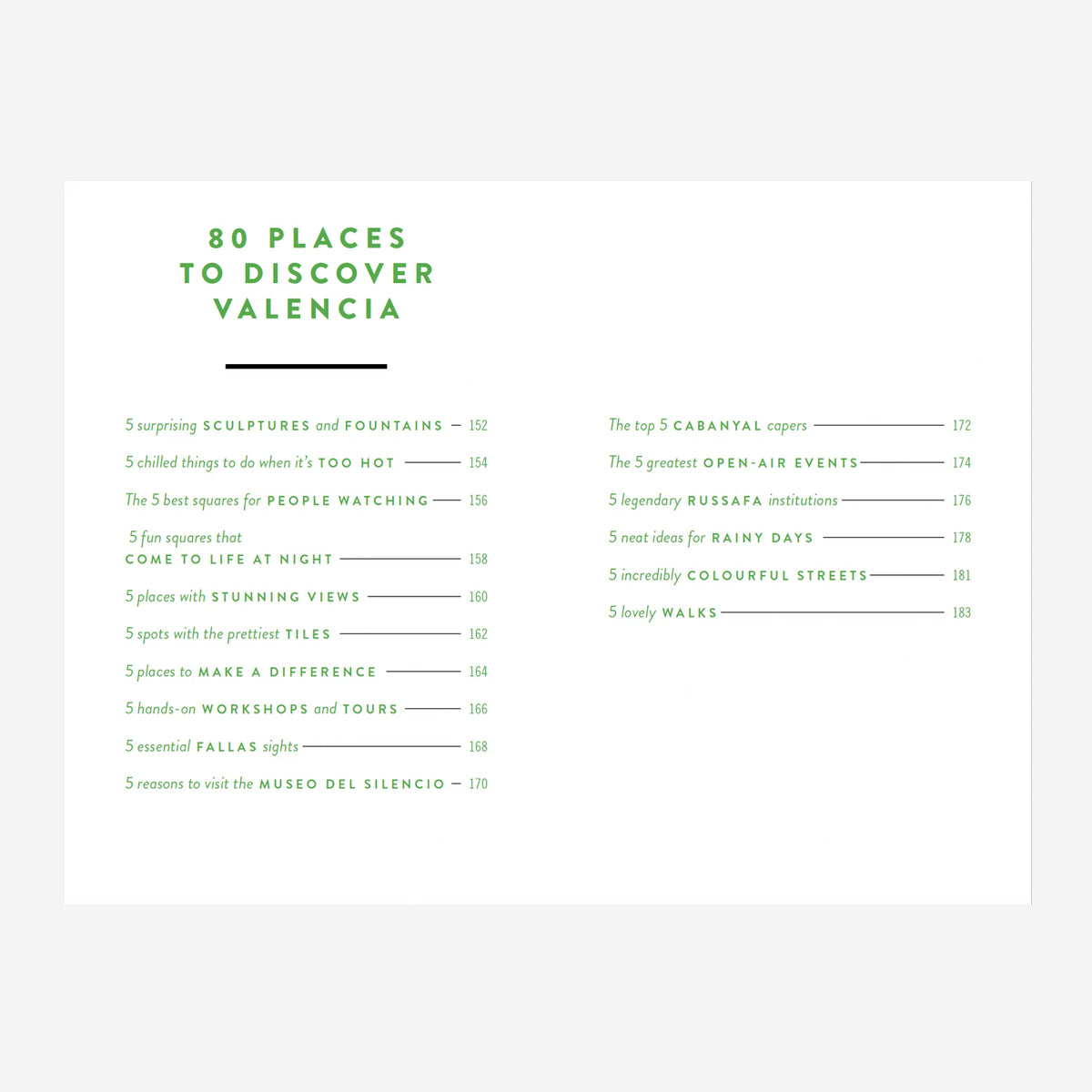 80 PLACES
TO DISCOVER
VALENCIA

5 surprising SCULPTURES and FOUNTAINS 152
5 chilled things to do when it's TOO HOT 154
The 5 best squares for PEOPLE WATCHING 156
5 fun squares that COME TO LIFE AT NIGHT 158
5 places with STUNNING VIEWS 160
5 spots with the prettiest TILES 162
5 places to MAKE A DIFFERENCE 164
5 hands-on WORKSHOPS and TOURS 166
5 essential FALLAS sights 168
5 reasons to visit the MUSEO DEL SILENCIO 170

The top 5 CABANYAL capers 172
The 5 greatest OPEN-AIR EVENTS 174
5 legendary RUSSAFA institutions 176
5 neat ideas for RAINY DAYS 178
5 incredibly COLOURFUL STREETS 181
5 lovely WALKS 183